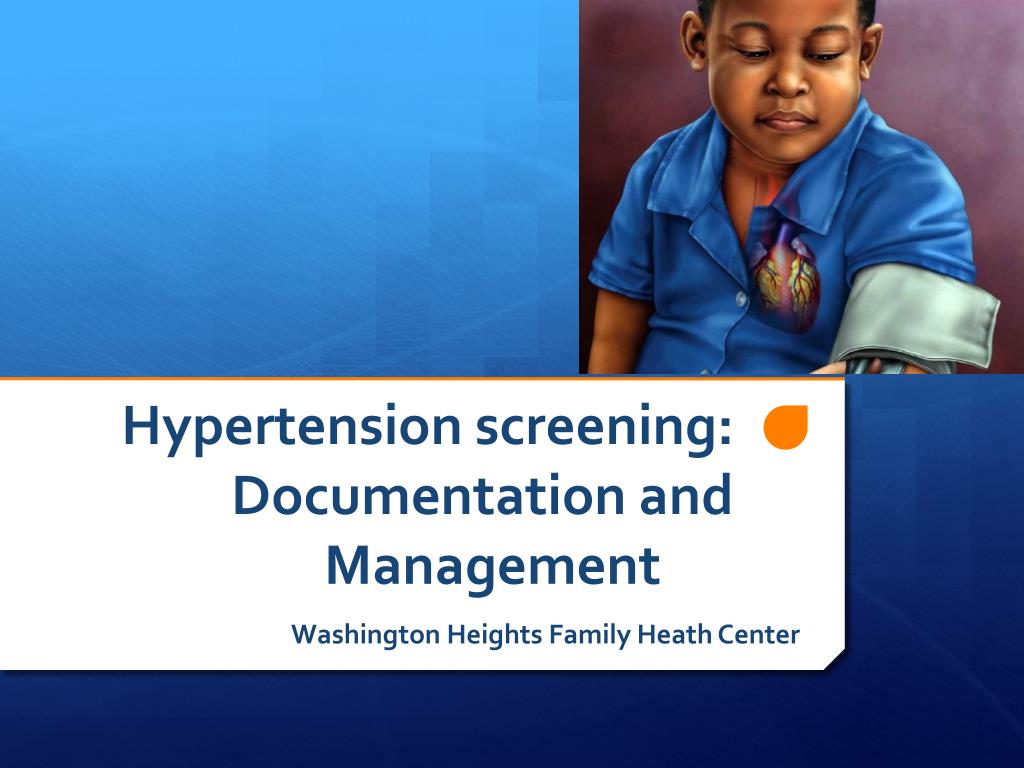 Hypertension screening: Documentation and Management

Washington Heights Family Heath Center